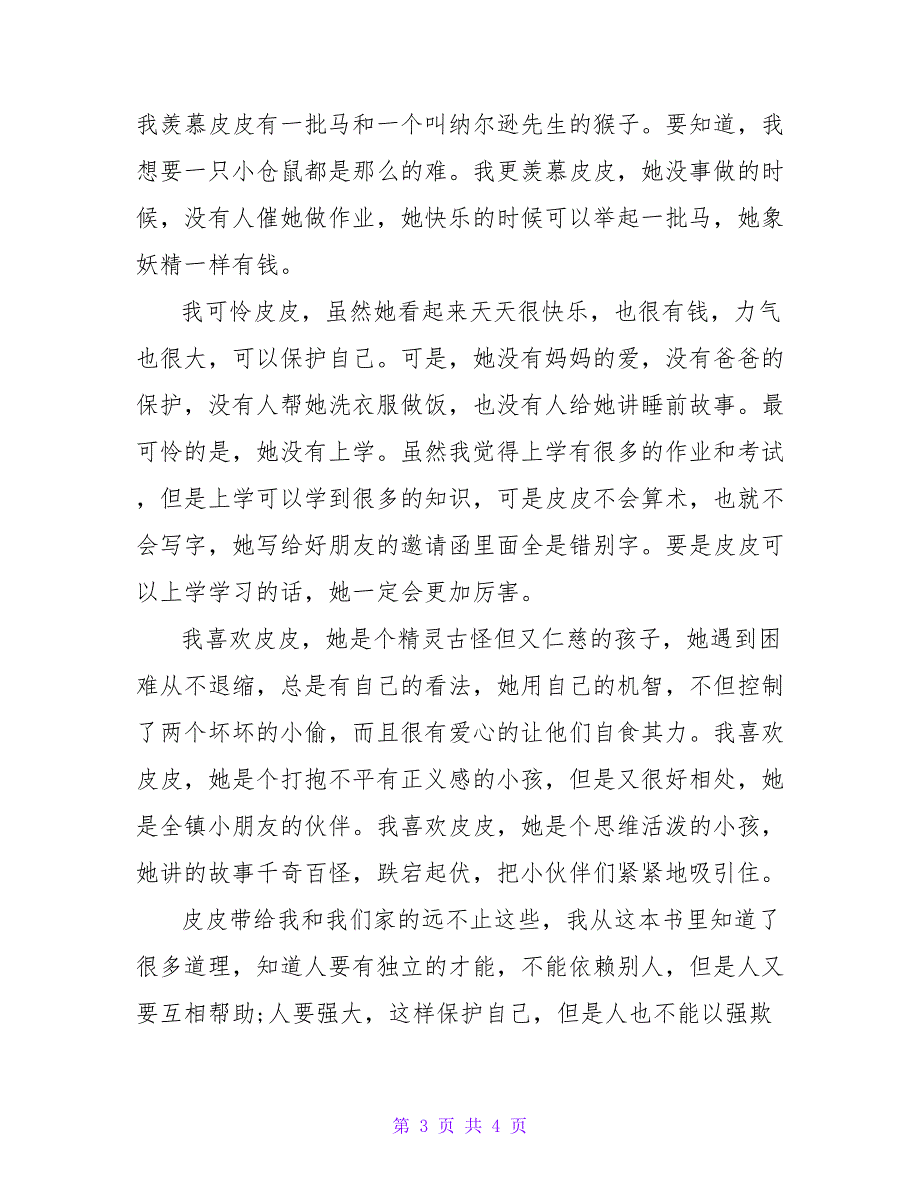 我羡慕皮皮有一批马和一个叫纳尔逊先生的猴子。要知道，我想要一只小仓鼠都是那么的难。我更羡慕皮皮，她没事做的时候，没有人催她做作业，她快乐的时候可以举起一批马，她象妖精一样有钱。

我可怜皮皮，虽然她看起来天天很快乐，也很有钱，力气也很大，可以保护自己。可是，她没有妈妈的爱，没有爸爸的保护，没有人帮她洗衣服做饭，也没有人给她讲睡前故事。最可怜的是，她没有上学。虽然我觉得上学有很多的作业和考试，但是上学可以学到很多的知识，可是皮皮不会算术，也就不会写字，她写给好朋友的邀请函里面全是错别字。要是皮皮可以上学学习的话，她一定会更加厉害。

我喜欢皮皮，她是个精灵古怪但又仁慈的孩子，她遇到困难从不退缩，总是有自己的看法，她用自己的机智，不但控制了两个坏坏的小偷，而且很有爱心的让他们自食其力。我喜欢皮皮，她是个打抱不平有正义感的小孩，但是又很好相处，她是全镇小朋友的伙伴。我喜欢皮皮，她是个思维活泼的小孩，她讲的故事千奇百怪，跌宕起伏，把小伙伴们紧紧地吸引住。

皮皮带给我和我们家的远不止这些，我从这本书里知道了很多道理，知道人要有独立的才能，不能依赖别人，但是人又要互相帮助;人要强大，这样保护自己，但是人也不能以强欺

第 3 页 共 4 页